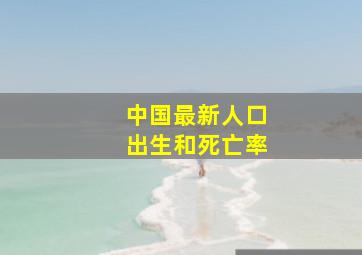 中国最新人口
出生和死亡率